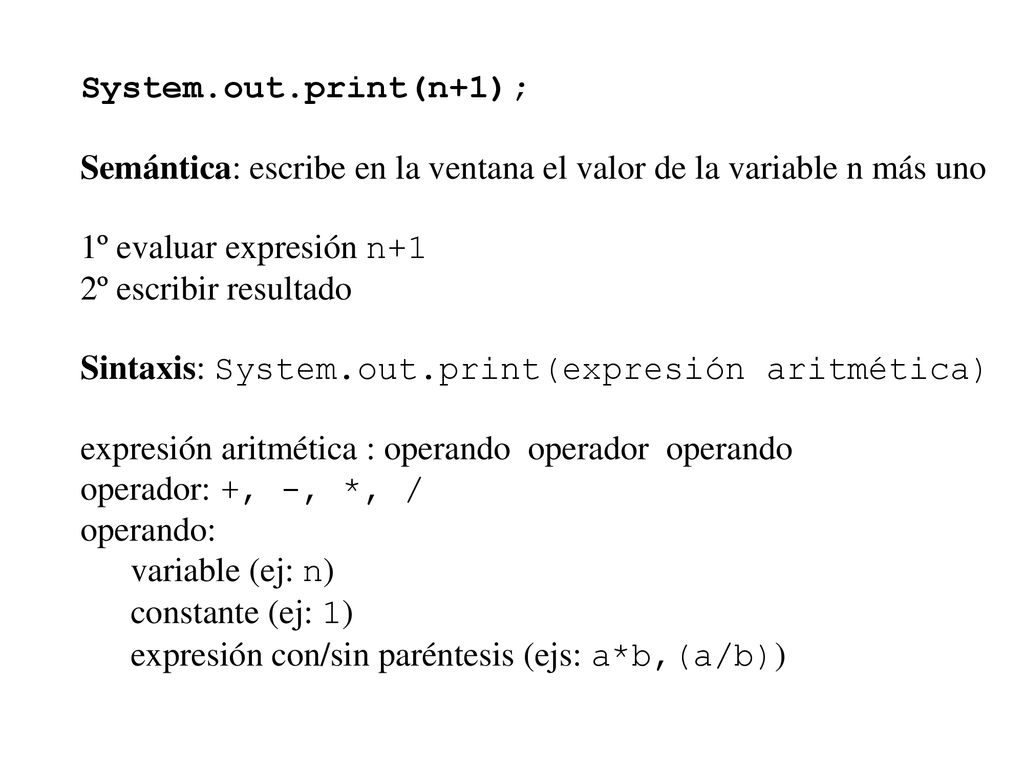 System.out.print(n+1);

Semántica: escribe en la ventana el valor de la variable n más uno

1º evaluar expresión n+1
2º escribir resultado

Sintaxis: System.out.print(expresión aritmética)

expresión aritmética : operando operador operando
operador: +, -, *, /
operando:
variable (ej: n)
constante (ej: 1)
expresión con/sin paréntesis (ejs: a*b,(a/b))